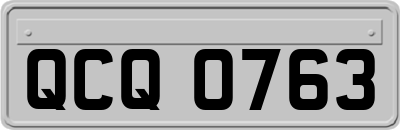 QCQ 0763